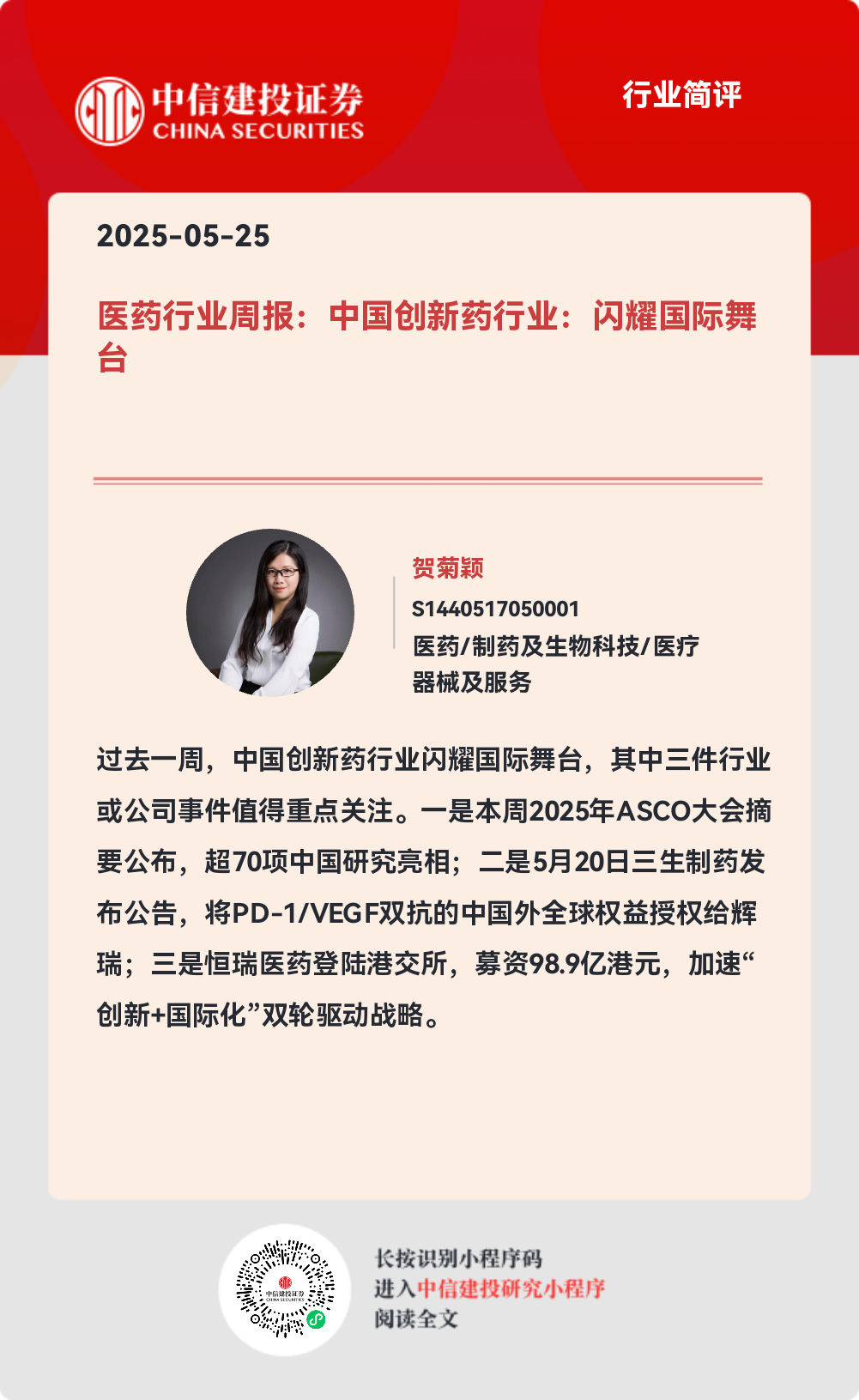 中信建投证券
CHINA SECURITIES

行业简评

2025-05-25

医药行业周报：中国创新药行业：闪耀国际舞台

贺菊颖
S1440517050001
医药/制药及生物科技/医疗器械及服务

过去一周，中国创新药行业闪耀国际舞台，其中三件行业或公司事件值得重点关注。一是本周2025年ASCO大会摘要公布，超70项中国研究亮相；二是5月20日三生制药发布公告，将PD-1/VEGF双抗的中国外全球权益授权给辉瑞；三是恒瑞医药登陆港交所，募资98.9亿港元，加速“创新+国际化”双轮驱动战略。

中信建投证券
CHINA SECURITIES

长按识别小程序码
进入中信建投研究小程序
阅读全文